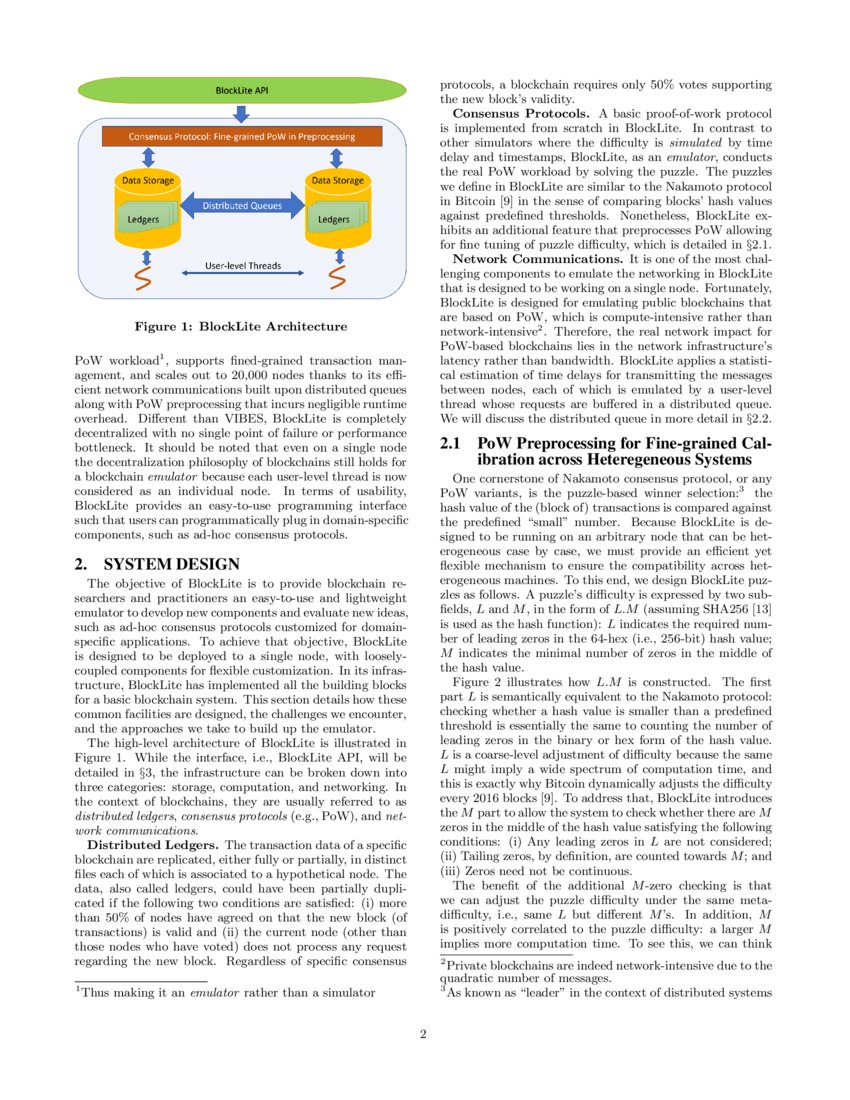 BlockLite API

Consensus Protocol: Fine-grained PoW in Preprocessing

Data Storage

Ledgers

Distributed Queues

Data Storage

Ledgers

User-level Threads

Figure 1: BlockLite Architecture

PoW workload$^{1}$, supports fined-grained transaction management, and scales out to 20,000 nodes thanks to its efficient network communications built upon distributed queues along with PoW preprocessing that incurs negligible runtime overhead. Different than VIBES, BlockLite is completely decentralized with no single point of failure or performance bottleneck. It should be noted that even on a single node the decentralization philosophy of blockchains still holds for a blockchain emulator because each user-level thread is now considered as an individual node. In terms of usability, BlockLite provides an easy-to-use programming interface such that users can programmatically plug in domain-specific components, such as ad-hoc consensus protocols.

2. SYSTEM DESIGN

The objective of BlockLite is to provide blockchain researchers and practitioners an easy-to-use and lightweight emulator to develop new components and evaluate new ideas, such as ad-hoc consensus protocols customized for domain-specific applications. To achieve that objective, BlockLite is designed to be deployed to a single node, with loosely-coupled components for flexible customization. In its infrastructure, BlockLite has implemented all the building blocks for a basic blockchain system. This section details how these common facilities are designed, the challenges we encounter, and the approaches we take to build up the emulator.

The high-level architecture of BlockLite is illustrated in Figure 1. While the interface, i.e., BlockLite API, will be detailed in §3, the infrastructure can be broken down into three categories: storage, computation, and networking. In the context of blockchains, they are usually referred to as distributed ledgers, consensus protocols (e.g., PoW), and network communications.

Distributed Ledgers. The transaction data of a specific blockchain are replicated, either fully or partially, in distinct files each of which is associated to a hypothetical node. The data, also called ledgers, could have been partially duplicated if the following two conditions are satisfied: (i) more than 50% of nodes have agreed on that the new block (of transactions) is valid and (ii) the current node (other than those nodes who have voted) does not process any request regarding the new block. Regardless of specific consensus

$^{1}$Thus making it an emulator rather than a simulator

protocols, a blockchain requires only 50% votes supporting the new block's validity.

Consensus Protocols. A basic proof-of-work protocol is implemented from scratch in BlockLite. In contrast to other simulators where the difficulty is simulated by time delay and timestamps, BlockLite, as an emulator, conducts the real PoW workload by solving the puzzle. The puzzles we define in BlockLite are similar to the Nakamoto protocol in Bitcoin [9] in the sense of comparing blocks' hash values against predefined thresholds. Nonetheless, BlockLite exhibits an additional feature that preprocesses PoW allowing for fine tuning of puzzle difficulty, which is detailed in §2.1.

Network Communications. It is one of the most challenging components to emulate the networking in BlockLite that is designed to be working on a single node. Fortunately, BlockLite is designed for emulating public blockchains that are based on PoW, which is compute-intensive rather than network-intensive$^{2}$. Therefore, the real network impact for PoW-based blockchains lies in the network infrastructure's latency rather than bandwidth. BlockLite applies a statistical estimation of time delays for transmitting the messages between nodes, each of which is emulated by a user-level thread whose requests are buffered in a distributed queue. We will discuss the distributed queue in more detail in §2.2.

2.1 PoW Preprocessing for Fine-grained Calibration across Heteregeneous Systems

One cornerstone of Nakamoto consensus protocol, or any PoW variants, is the puzzle-based winner selection:$^{3}$ the hash value of the (block of) transactions is compared against the predefined "small" number. Because BlockLite is designed to be running on an arbitrary node that can be heterogeneous case by case, we must provide an efficient yet flexible mechanism to ensure the compatibility across heterogeneous machines. To this end, we design BlockLite puzzles as follows. A puzzle's difficulty is expressed by two subfields, $L$ and $M$, in the form of $L.M$ (assuming SHA256 [13] is used as the hash function): $L$ indicates the required number of leading zeros in the 64-hex (i.e., 256-bit) hash value; $M$ indicates the minimal number of zeros in the middle of the hash value.

Figure 2 illustrates how $L.M$ is constructed. The first part $L$ is semantically equivalent to the Nakamoto protocol: checking whether a hash value is smaller than a predefined threshold is essentially the same to counting the number of leading zeros in the binary or hex form of the hash value. $L$ is a coarse-level adjustment of difficulty because the same $L$ might imply a wide spectrum of computation time, and this is exactly why Bitcoin dynamically adjusts the difficulty every 2016 blocks [9]. To address that, BlockLite introduces the $M$ part to allow the system to check whether there are $M$ zeros in the middle of the hash value satisfying the following conditions: (i) Any leading zeros in $L$ are not considered; (ii) Tailing zeros, by definition, are counted towards $M$; and (iii) Zeros need not be continuous.

The benefit of the additional $M$-zero checking is that we can adjust the puzzle difficulty under the same meta-difficulty, i.e., same $L$ but different $M$'s. In addition, $M$ is positively correlated to the puzzle difficulty: a larger $M$ implies more computation time. To see this, we can think

$^{2}$Private blockchains are indeed network-intensive due to the quadratic number of messages.

$^{3}$As known as "leader" in the context of distributed systems

2